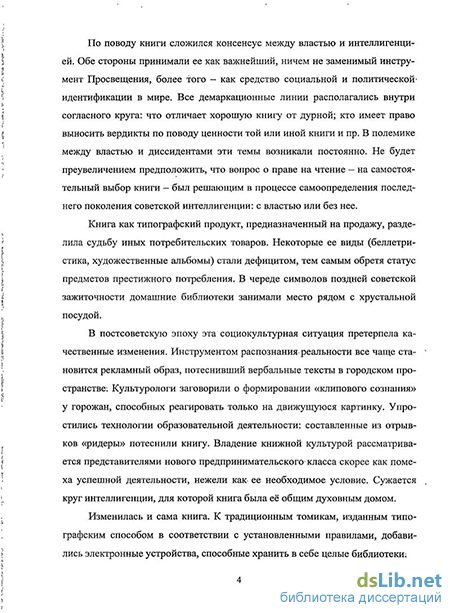 По поводу книги сложился консенсус между властью и интеллигенцией. Обе стороны принимали ее как важнейший, ничем не заменимый инструмент Просвещения, более того – как средство социальной и политической идентификации в мире. Все демаркационные линии располагались внутри согласного круга: что отличает хорошую книгу от дурной; кто имеет право выносить вердикты по поводу ценности той или иной книги и пр. В полемике между властью и диссидентами эти темы возникали постоянно. Не будет преувеличением предположить, что вопрос о праве на чтение – на самостоятельный выбор книги – был решающим в процессе самоопределения последнего поколения советской интеллигенции: с властью или без нее.

Книга как типографский продукт, предназначенный на продажу, разделила судьбу иных потребительских товаров. Некоторые ее виды (беллетристика, художественные альбомы) стали дефицитом, тем самым обретя статус предметов престижного потребления. В череде символов поздней советской зажиточности домашние библиотеки занимали место рядом с хрустальной посудой.

В постсоветскую эпоху эта социокультурная ситуация претерпела качественные изменения. Инструментом распознания реальности все чаще становится рекламный образ, потеснивший вербальные тексты в городском пространстве. Культурологи заговорили о формировании «клипового сознания» у горожан, способных реагировать только на движущуюся картинку. Упростились технологии образовательной деятельности: составленные из отрывков «ридеры» потеснили книгу. Владение книжной культурой рассматривается представителями нового предпринимательского класса скорее как помеха успешной деятельности, нежели как ее необходимое условие. Сужается круг интеллигенции, для которой книга была её общим духовным домом.

Изменилась и сама книга. К традиционным томикам, изданным типографским способом в соответствии с установленными правилами, добавились электронные устройства, способные хранить в себе целые библиотеки.

4

dsLib.net
библиотека диссертаций